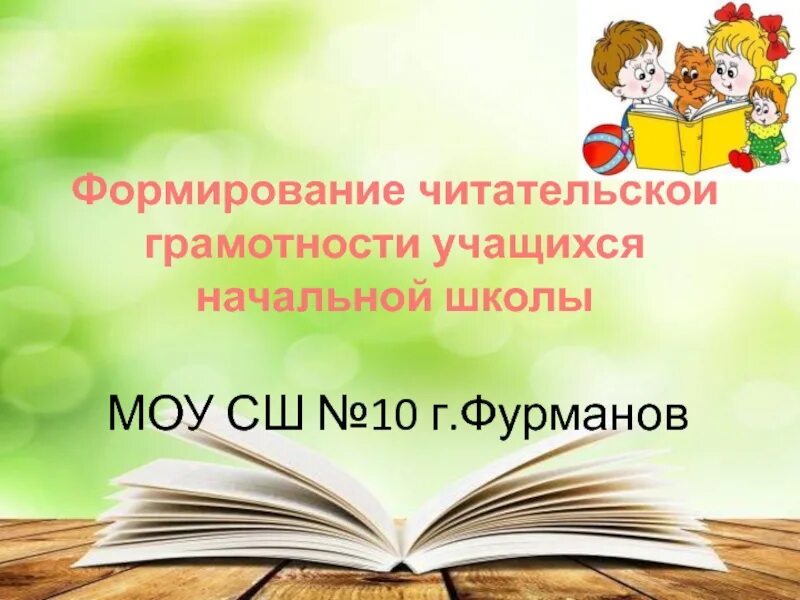 Формирование читательской грамотности учащихся начальной школы

МОУ СШ №10 г.Фурманов